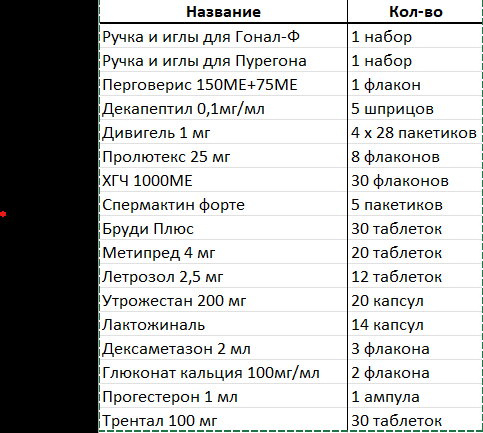 | Название | Кол-во |
|---|---|
| Ручка и иглы для Гонал-Ф | 1 набор |
| Ручка и иглы для Пурегона | 1 набор |
| Перговерис 150МЕ+75МЕ | 1 флакон |
| Декапептил 0,1мг/мл | 5 шприцов |
| Дивигель 1 мг | 4 х 28 пакетиков |
| Пролютекс 25 мг | 8 флаконов |
| ХГЧ 1000МЕ | 30 флаконов |
| Спермактин форте | 5 пакетиков |
| Бруди Плюс | 30 таблеток |
| Метипред 4 мг | 20 таблеток |
| Летрозол 2,5 мг | 12 таблеток |
| Утрожестан 200 мг | 20 капсул |
| Лактожиналь | 14 капсул |
| Дексаметазон 2 мл | 3 флакона |
| Глюконат кальция 100мг/мл | 2 флакона |
| Прогестерон 1 мл | 1 ампула |
| Трентал 100 мг | 30 таблеток |